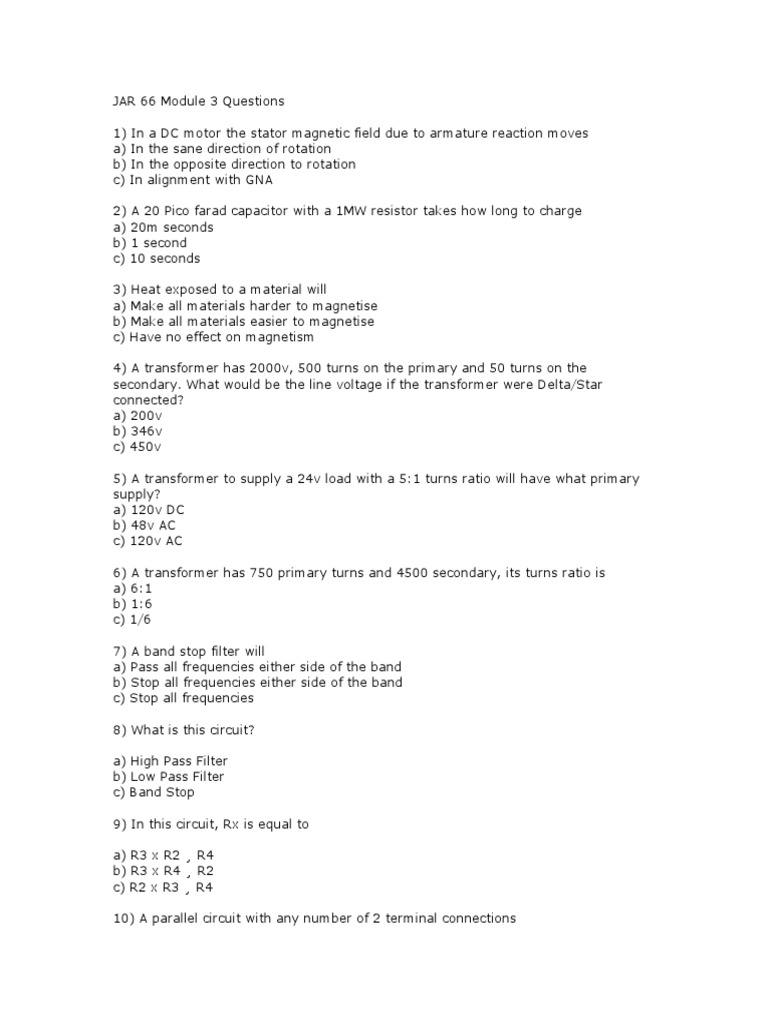 JAR 66 Module 3 Questions

1) In a DC motor the stator magnetic field due to armature reaction moves
a) In the sane direction of rotation
b) In the opposite direction to rotation
c) In alignment with GNA

2) A 20 Pico farad capacitor with a 1MW resistor takes how long to charge
a) 20m seconds
b) 1 second
c) 10 seconds

3) Heat exposed to a material will
a) Make all materials harder to magnetise
b) Make all materials easier to magnetise
c) Have no effect on magnetism

4) A transformer has 2000v, 500 turns on the primary and 50 turns on the secondary. What would be the line voltage if the transformer were Delta/Star connected?
a) 200v
b) 346v
c) 450v

5) A transformer to supply a 24v load with a 5:1 turns ratio will have what primary supply?
a) 120v DC
b) 48v AC
c) 120v AC

6) A transformer has 750 primary turns and 4500 secondary, its turns ratio is
a) 6:1
b) 1:6
c) 1/6

7) A band stop filter will
a) Pass all frequencies either side of the band
b) Stop all frequencies either side of the band
c) Stop all frequencies

8) What is this circuit?

a) High Pass Filter
b) Low Pass Filter
c) Band Stop

9) In this circuit, Rx is equal to

a) R3 x R2 ¸ R4
b) R3 x R4 ¸ R2
c) R2 x R3 ¸ R4

10) A parallel circuit with any number of 2 terminal connections